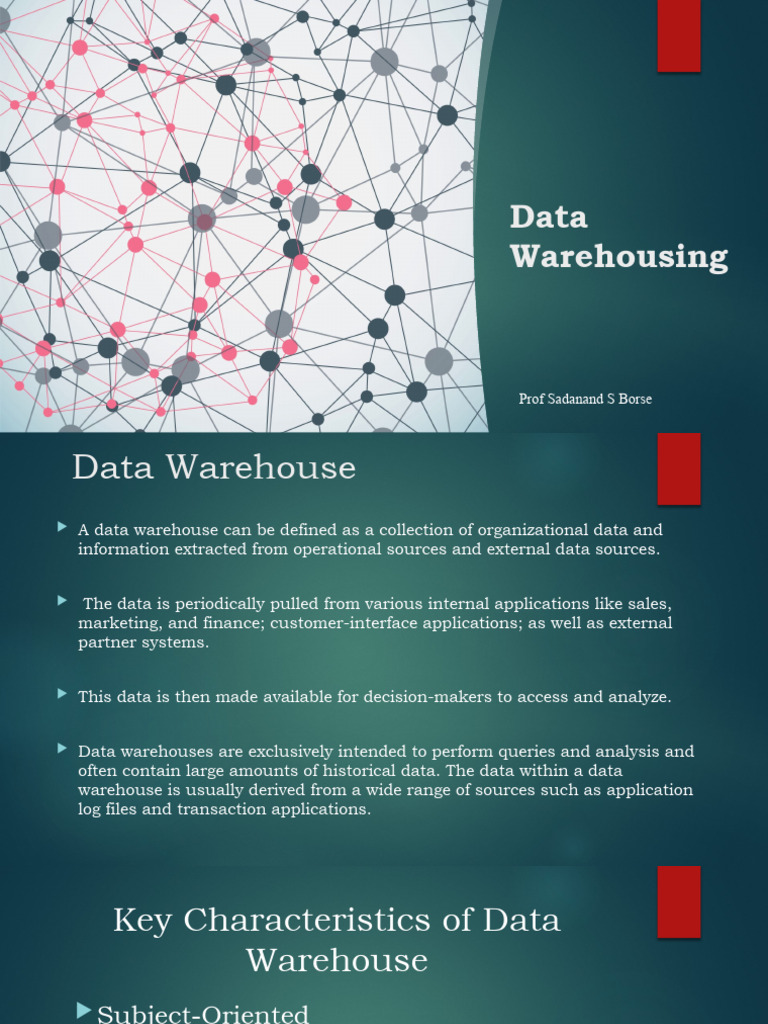 Data Warehousing

Prof Sadanand S Borse

Data Warehouse

A data warehouse can be defined as a collection of organizational data and information extracted from operational sources and external data sources.

The data is periodically pulled from various internal applications like sales, marketing, and finance; customer-interface applications; as well as external partner systems.

This data is then made available for decision-makers to access and analyze.

Data warehouses are exclusively intended to perform queries and analysis and often contain large amounts of historical data. The data within a data warehouse is usually derived from a wide range of sources such as application log files and transaction applications.

Key Characteristics of Data Warehouse

Subject-Oriented